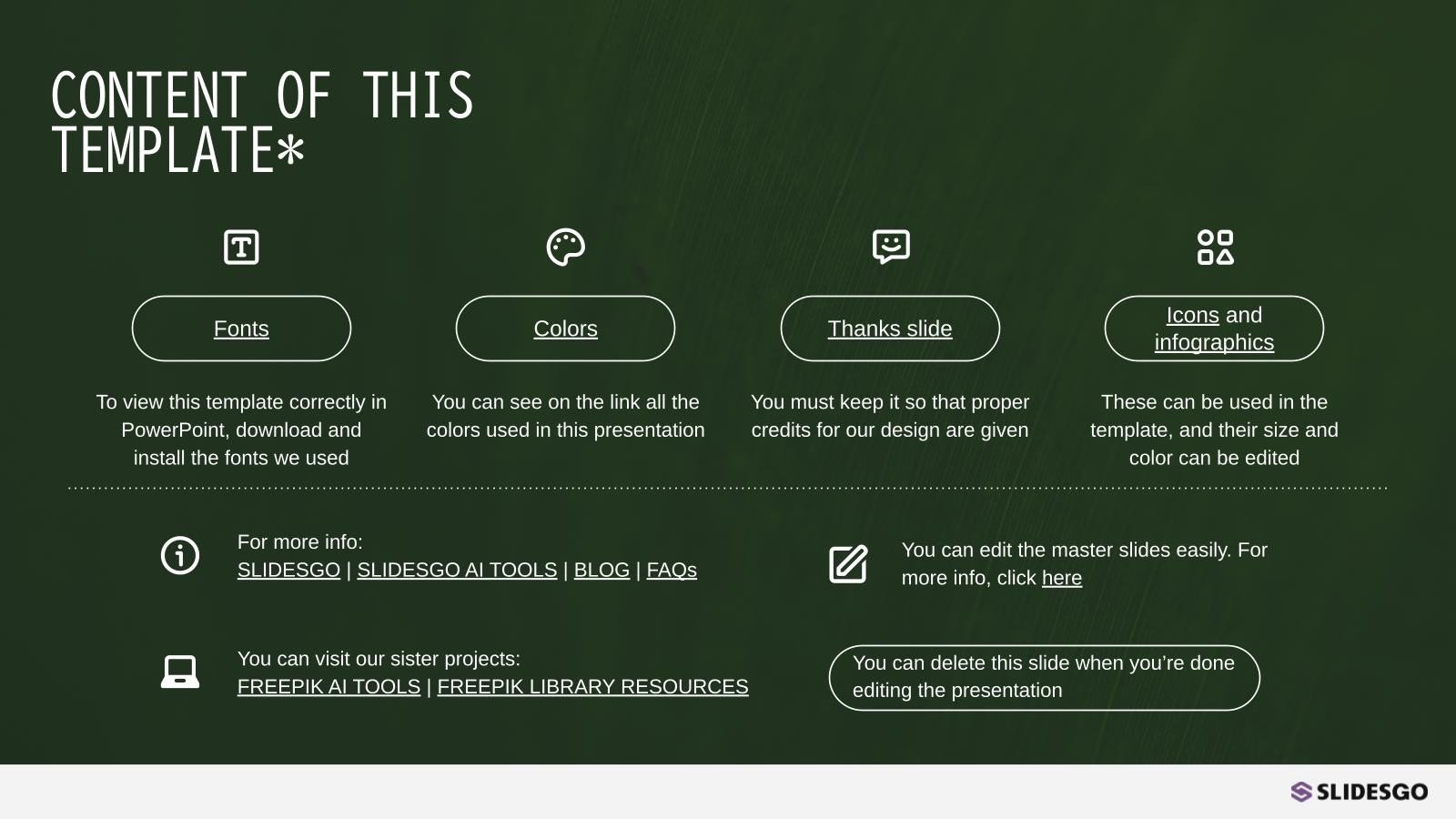 CONTENT OF THIS TEMPLATE*

Fonts

To view this template correctly in PowerPoint, download and install the fonts we used

Colors

You can see on the link all the colors used in this presentation

Thanks slide

You must keep it so that proper credits for our design are given

Icons and infographics

These can be used in the template, and their size and color can be edited

For more info:
SLIDESGO | SLIDESGO AI TOOLS | BLOG | FAQs

You can visit our sister projects:
FREEPIK AI TOOLS | FREEPIK LIBRARY RESOURCES

You can edit the master slides easily. For more info, click here

You can delete this slide when you're done editing the presentation

SLIDESGO